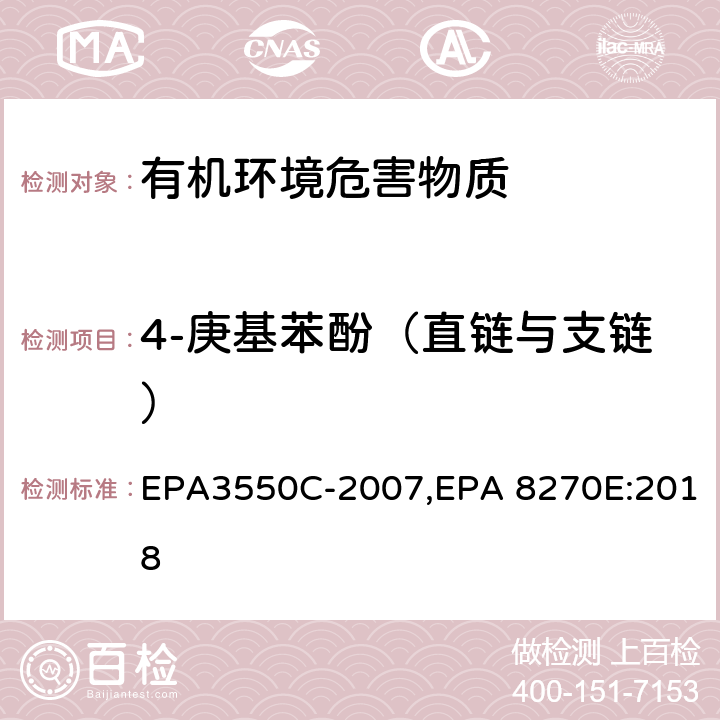 MA CNAS AC ilac-MRA

检测对象：有机环境危害物质

检测项目：4-庚基苯酚（直链与支链）

检测标准：EPA3550C-2007,EPA 8270E:2018

百检
Baijiantest.com

做检测 上百检
400-151-7153